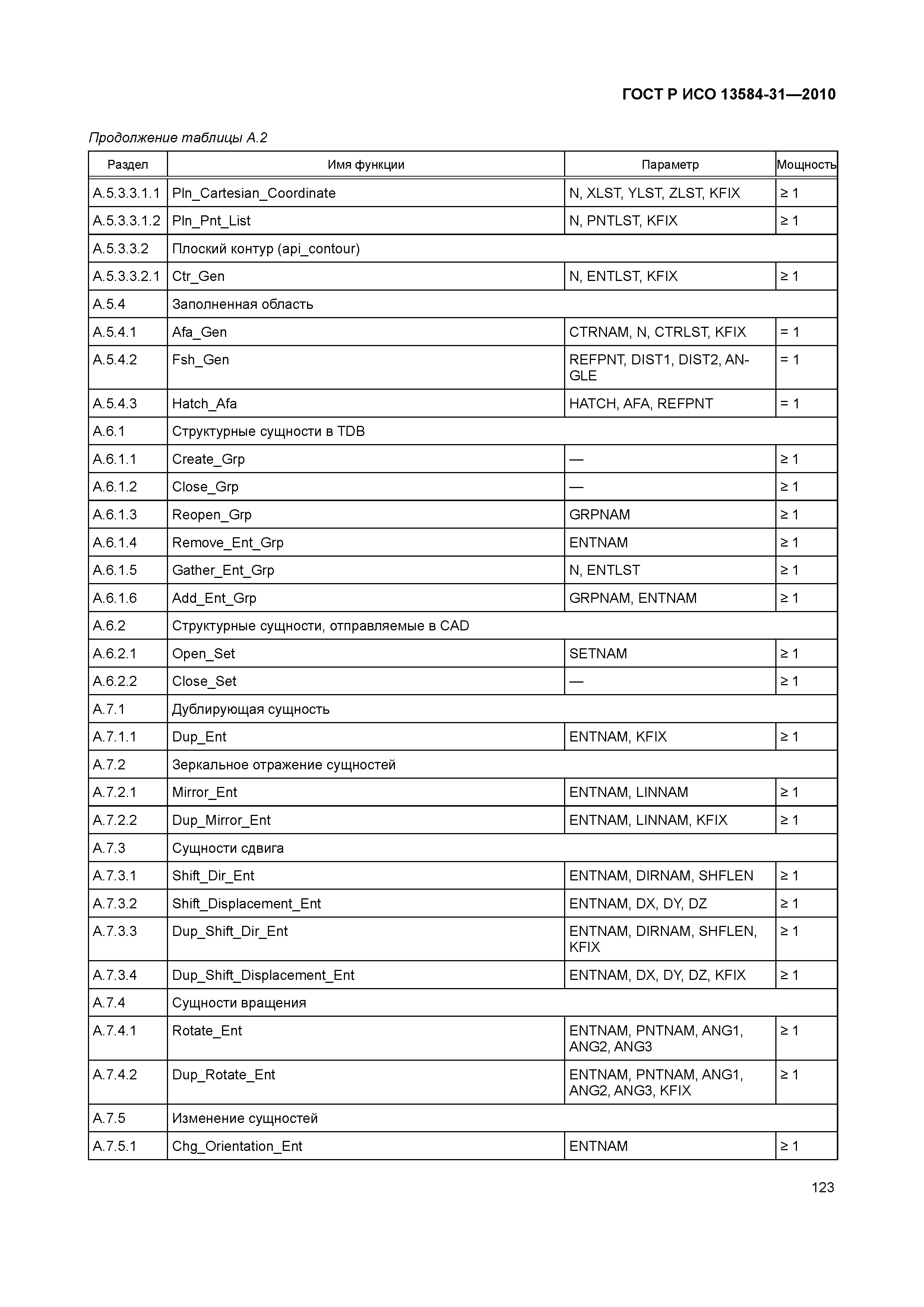 ГОСТ Р ИСО 13584-31—2010

Продолжение таблицы А.2

| Раздел | Имя функции | Параметр | Мощность |
|---|---|---|---|
| A.5.3.3.1.1 | Pln_Cartesian_Coordinate | N, XLST, YLST, ZLST, KFIX | ≥ 1 |
| A.5.3.3.1.2 | Pln_Pnt_List | N, PNTLST, KFIX | ≥ 1 |
| A.5.3.3.2 | Плоский контур (api_contour) | | |
| A.5.3.3.2.1 | Ctr_Gen | N, ENTLST, KFIX | ≥ 1 |
| A.5.4 | Заполненная область | | |
| A.5.4.1 | Afa_Gen | CTRNAM, N, CTRLST, KFIX | = 1 |
| A.5.4.2 | Fsh_Gen | REFPNT, DIST1, DIST2, ANGLE | = 1 |
| A.5.4.3 | Hatch_Afa | HATCH, AFA, REFPNT | = 1 |
| A.6.1 | Структурные сущности в TDB | | |
| A.6.1.1 | Create_Grp | — | ≥ 1 |
| A.6.1.2 | Close_Grp | — | ≥ 1 |
| A.6.1.3 | Reopen_Grp | GRPNAM | ≥ 1 |
| A.6.1.4 | Remove_Ent_Grp | ENTNAM | ≥ 1 |
| A.6.1.5 | Gather_Ent_Grp | N, ENTLST | ≥ 1 |
| A.6.1.6 | Add_Ent_Grp | GRPNAM, ENTNAM | ≥ 1 |
| A.6.2 | Структурные сущности, отправляемые в CAD | | |
| A.6.2.1 | Open_Set | SETNAM | ≥ 1 |
| A.6.2.2 | Close_Set | — | ≥ 1 |
| A.7.1 | Дублирующая сущность | | |
| A.7.1.1 | Dup_Ent | ENTNAM, KFIX | ≥ 1 |
| A.7.2 | Зеркальное отражение сущностей | | |
| A.7.2.1 | Mirror_Ent | ENTNAM, LINNAM | ≥ 1 |
| A.7.2.2 | Dup_Mirror_Ent | ENTNAM, LINNAM, KFIX | ≥ 1 |
| A.7.3 | Сущности сдвига | | |
| A.7.3.1 | Shift_Dir_Ent | ENTNAM, DIRNAM, SHFLEN | ≥ 1 |
| A.7.3.2 | Shift_Displacement_Ent | ENTNAM, DX, DY, DZ | ≥ 1 |
| A.7.3.3 | Dup_Shift_Dir_Ent | ENTNAM, DIRNAM, SHFLEN, KFIX | ≥ 1 |
| A.7.3.4 | Dup_Shift_Displacement_Ent | ENTNAM, DX, DY, DZ, KFIX | ≥ 1 |
| A.7.4 | Сущности вращения | | |
| A.7.4.1 | Rotate_Ent | ENTNAM, PNTNAM, ANG1, ANG2, ANG3 | ≥ 1 |
| A.7.4.2 | Dup_Rotate_Ent | ENTNAM, PNTNAM, ANG1, ANG2, ANG3, KFIX | ≥ 1 |
| A.7.5 | Изменение сущностей | | |
| A.7.5.1 | Chg_Orientation_Ent | ENTNAM | ≥ 1 |

123